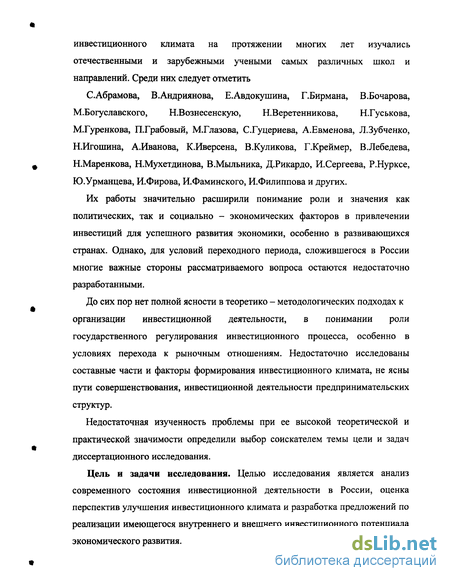 инвестиционного климата на протяжении многих лет изучались отечественными и зарубежными учеными самых различных школ и направлений. Среди них следует отметить

С.Абрамова, В.Андриянова, Е.Авдокушина, Г.Бирмана, В.Бочарова, М.Богуславского, Н.Вознесенскую, Н.Веретенникова, Н.Гуськова, М.Гуренкова, П.Грабовый, М.Глазова, С.Гуцериева, А.Евменова, Л.Зубченко, Н.Игошина, А.Иванова, К.Иверсена, В.Куликова, Г.Креймер, В.Лебедева, Н.Маренкова, Н.Мухетдинова, В.Мыльника, Д.Рикардо, И.Сергеева, Р.Нурксе, Ю.Урманцева, И.Фирова, И.Фаминского, И.Филиппова и других.

Их работы значительно расширили понимание роли и значения как политических, так и социально – экономических факторов в привлечении инвестиций для успешного развития экономики, особенно в развивающихся странах. Однако, для условий переходного периода, сложившегося в России многие важные стороны рассматриваемого вопроса остаются недостаточно разработанными.

До сих пор нет полной ясности в теоретико – методологических подходах к организации инвестиционной деятельности, в понимании роли государственного регулирования инвестиционного процесса, особенно в условиях перехода к рыночным отношениям. Недостаточно исследованы составные части и факторы формирования инвестиционного климата, не ясны пути совершенствования, инвестиционной деятельности предпринимательских структур.

Недостаточная изученность проблемы при ее высокой теоретической и практической значимости определили выбор соискателем темы цели и задач диссертационного исследования.

Цель и задачи исследования. Целью исследования является анализ современного состояния инвестиционной деятельности в России, оценка перспектив улучшения инвестиционного климата и разработка предложений по реализации имеющегося внутреннего и внешнего инвестиционного потенциала экономического развития.

dsLib.net
библиотека диссертаций